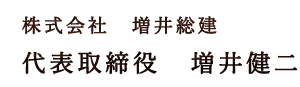 株式会社　増井総建

代表取締役　増井健二